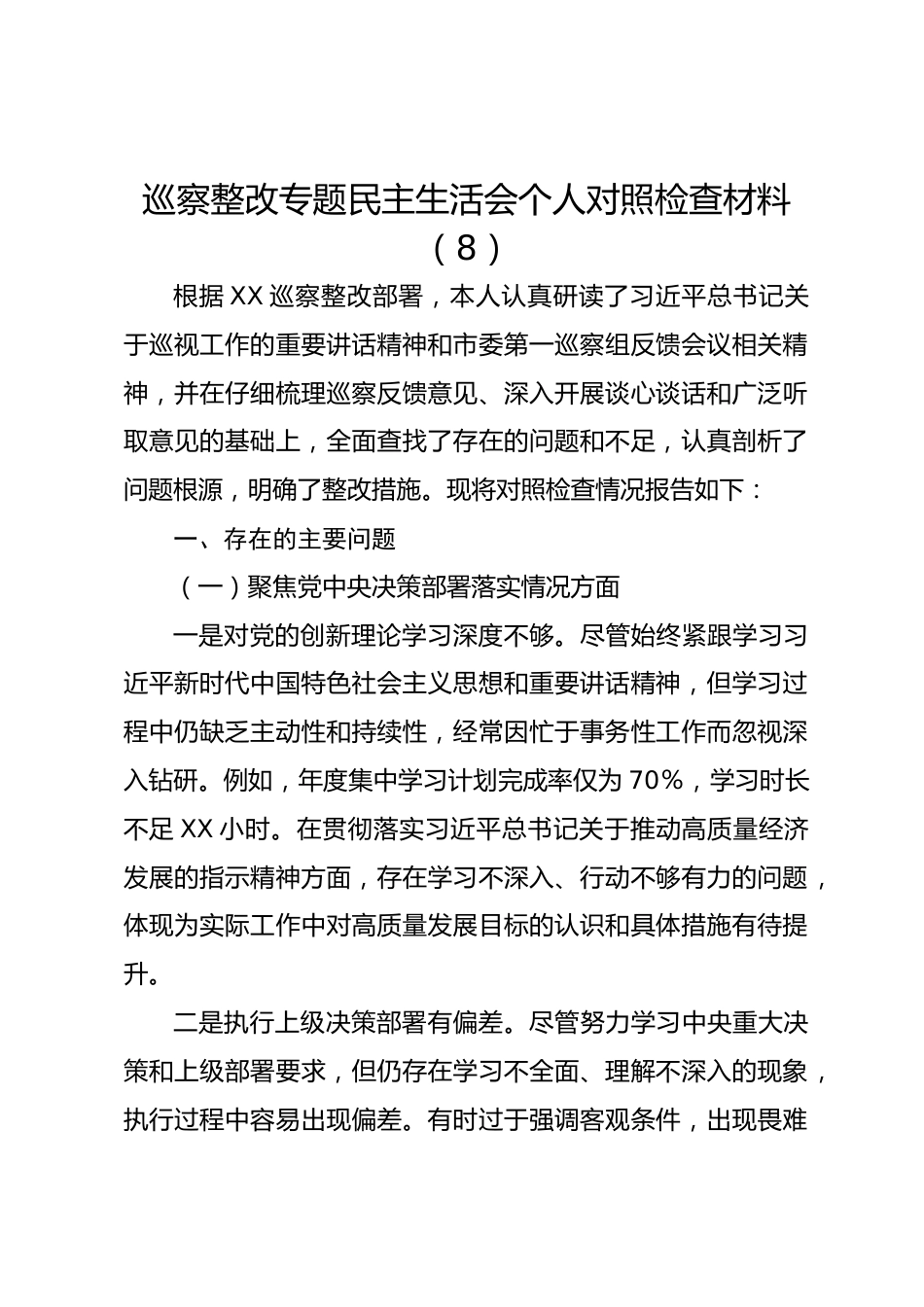 巡察整改专题民主生活会个人对照检查材料（8）

根据XX巡察整改部署，本人认真研读了习近平总书记关于巡视工作的重要讲话精神和市委第一巡察组反馈会议相关精神，并在仔细梳理巡察反馈意见、深入开展谈心谈话和广泛听取意见的基础上，全面查找了存在的问题和不足，认真剖析了问题根源，明确了整改措施。现将对照检查情况报告如下：

一、存在的主要问题

（一）聚焦党中央决策部署落实情况方面

一是对党的创新理论学习深度不够。尽管始终紧跟学习习近平新时代中国特色社会主义思想和重要讲话精神，但学习过程中仍缺乏主动性和持续性，经常因忙于事务性工作而忽视深入钻研。例如，年度集中学习计划完成率仅为70%，学习时长不足XX小时。在贯彻落实习近平总书记关于推动高质量经济发展的指示精神方面，存在学习不深入、行动不够有力的问题，体现为实际工作中对高质量发展目标的认识和具体措施有待提升。

二是执行上级决策部署有偏差。尽管努力学习中央重大决策和上级部署要求，但仍存在学习不全面、理解不深入的现象，执行过程中容易出现偏差。有时过于强调客观条件，出现畏难